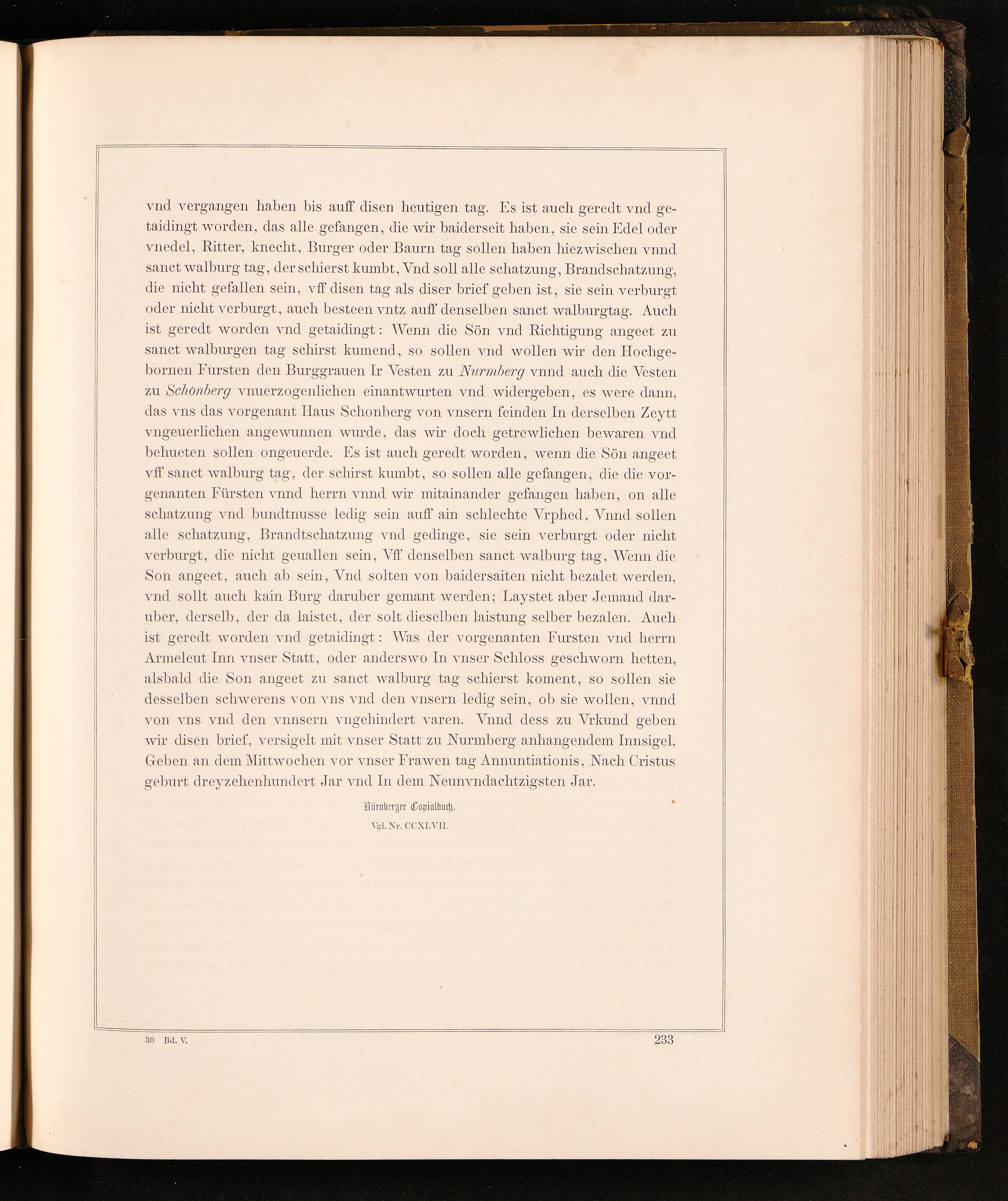 vnd vergangen haben bis auff disen heutigen tag. Es ist auch geredt vnd getaidingt worden, das alle gefangen, die wir baiderseit haben, sie sein Edel oder vnedel, Ritter, knecht, Burger oder Baurn tag sollen haben hiezwischen vnnd sanct walburg tag, der schierst kumbt, Vnd soll alle schatzung, Brandschatzung, die nicht gefallen sein, vff disen tag als diser brief geben ist, sie sein verburgt oder nicht verburgt, auch besteen vntz auff denselben sanct walburgtag. Auch ist geredt worden vnd getaidingt: Wenn die Sön vnd Richtigung angeet zu sanct walburgen tag schirst kumend, so sollen vnd wollen wir den Hochgebornen Fursten den Burggrauen Ir Vesten zu Nurmberg vnnd auch die Vesten zu Schönberg vnuerzogenlichen einantwurten vnd widergeben, es were dann, das vns das vorgenant Haus Schonberg von vnsern feinden In derselben Zeytt vngeuerlichen angewunnen wurde, das wir doch getrewlichen bewaren vnd behueten sollen ongeuerde. Es ist auch geredt worden, wenn die Sön angeet vff sanct walburg tag, der schirst kumbt, so sollen alle gefangen, die die vorgenanten Fürsten vnnd herrn vnnd wir mitainander gefangen haben, on alle schatzung vnd bundtnusse ledig sein auff ain schlechte Vrphed, Vnnd sollen alle schatzung, Brandtschatzung vnd gedinge, sie sein verburgt oder nicht verburgt, die nicht geuallen sein, Vff denselben sanct walburg tag, Wenn die Son angeet, auch ab sein, Vnd solten von baidersaiten nicht bezalet werden, vnd sollt auch kain Burg daruber gemant werden; Laystet aber Jemand daruber, derselb, der da laistet, der solt dieselben laistung selber bezalen. Auch ist geredt worden vnd getaidingt: Was der vorgenanten Fursten vnd herrn Armeleut Inn vnser Statt, oder anderswo In vnser Schloss geschworn hetten, alsbald die Son angeet zu sanct walburg tag schierst koment, so sollen sie desselben schwerens von vns vnd den vnsern ledig sein, ob sie wollen, vnnd von vns vnd den vnnsern vngehindert varen. Vnnd dess zu Vrkund geben wir disen brief, versigelt mit vnser Statt zu Nurmberg anhangendem Innsigel, Geben an dem Mittwochen vor vnser Frawen tag Annuntiationis, Nach Cristus geburt dreyzehenhundert Jar vnd In dem Neunvndachtzigsten Jar.

Nürnberger Copialbuch.
Vgl. Nr. CCXLVII.

30 Bd. V.
233